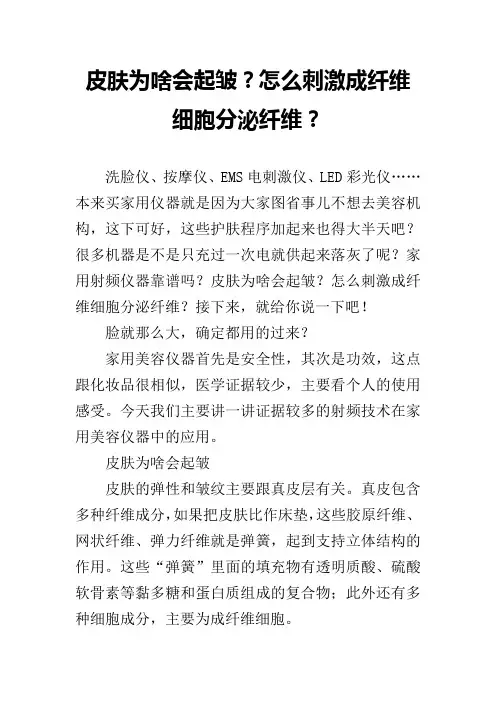 皮肤为啥会起皱？怎么刺激成纤维细胞分泌纤维？

洗脸仪、按摩仪、EMS 电刺激仪、LED 彩光仪……本来买家用仪器就是因为大家图省事儿不想去美容机构，这下可好，这些护肤程序加起来也得大半天吧？很多机器是不是只充过一次电就供起来落灰了呢？家用射频仪器靠谱吗？皮肤为啥会起皱？怎么刺激成纤维细胞分泌纤维？接下来，就给你说一下吧！

脸就那么大，确定都用的过来？

家用美容仪器首先是安全性，其次是功效，这点跟化妆品很相似，医学证据较少，主要看个人的使用感受。今天我们主要讲一讲证据较多的射频技术在家用美容仪器中的应用。

皮肤为啥会起皱

皮肤的弹性和皱纹主要跟真皮层有关。真皮包含多种纤维成分，如果把皮肤比作床垫，这些胶原纤维、网状纤维、弹力纤维就是弹簧，起到支持立体结构的作用。这些“弹簧”里面的填充物有透明质酸、硫酸软骨素等黏多糖和蛋白质组成的复合物；此外还有多种细胞成分，主要为成纤维细胞。